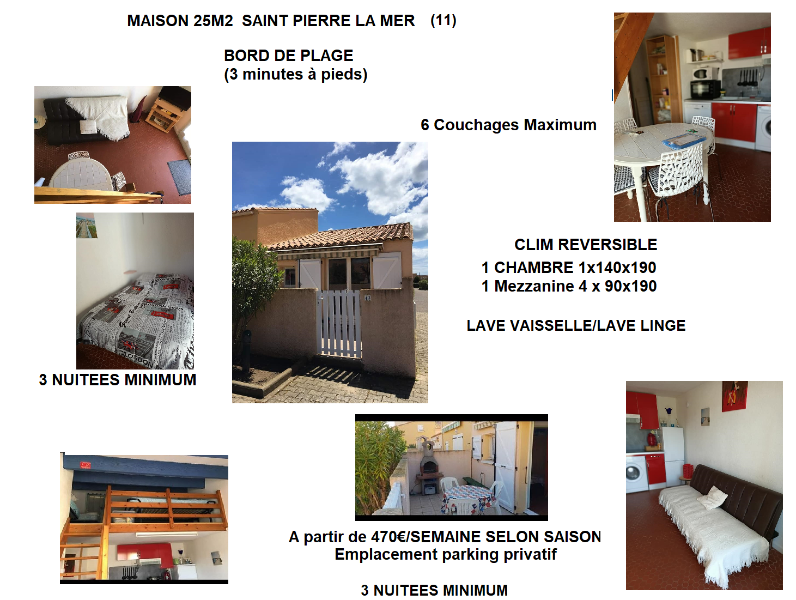 MAISON 25M2 SAINT PIERRE LA MER (11)

BORD DE PLAGE
(3 minutes à pieds)

6 Couchages Maximum

CLIM REVERSIBLE
1 CHAMBRE 1x140x190
1 Mezzanine 4 x 90x190

LAVE VAISSELLE/LAVE LINGE

3 NUITEES MINIMUM

A partir de 470€/SEMAINE SELON SAISON
Emplacement parking privatif

3 NUITEES MINIMUM